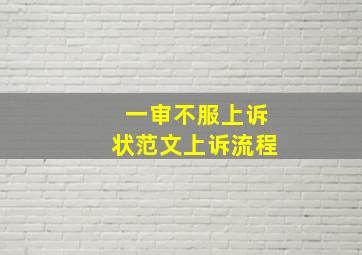 一审不服上诉
状范文上诉流程